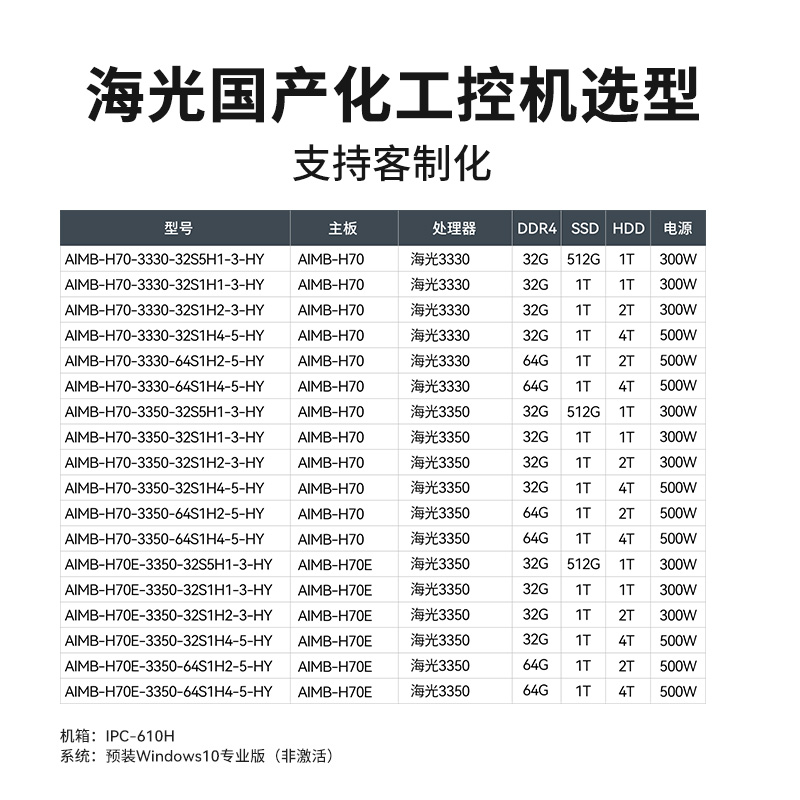 海光国产化工控机选型

支持客制化

| 型号 | 主板 | 处理器 | DDR4 | SSD | HDD | 电源 |
|---|---|---|---|---|---|---|
| AIMB-H70-3330-32S5H1-3-HY | AIMB-H70 | 海光3330 | 32G | 512G | 1T | 300W |
| AIMB-H70-3330-32S1H1-3-HY | AIMB-H70 | 海光3330 | 32G | 1T | 1T | 300W |
| AIMB-H70-3330-32S1H2-3-HY | AIMB-H70 | 海光3330 | 32G | 1T | 2T | 300W |
| AIMB-H70-3330-32S1H4-5-HY | AIMB-H70 | 海光3330 | 32G | 1T | 4T | 500W |
| AIMB-H70-3330-64S1H2-5-HY | AIMB-H70 | 海光3330 | 64G | 1T | 2T | 500W |
| AIMB-H70-3330-64S1H4-5-HY | AIMB-H70 | 海光3330 | 64G | 1T | 4T | 500W |
| AIMB-H70-3350-32S5H1-3-HY | AIMB-H70 | 海光3350 | 32G | 512G | 1T | 300W |
| AIMB-H70-3350-32S1H1-3-HY | AIMB-H70 | 海光3350 | 32G | 1T | 1T | 300W |
| AIMB-H70-3350-32S1H2-3-HY | AIMB-H70 | 海光3350 | 32G | 1T | 2T | 300W |
| AIMB-H70-3350-32S1H4-5-HY | AIMB-H70 | 海光3350 | 32G | 1T | 4T | 500W |
| AIMB-H70-3350-64S1H2-5-HY | AIMB-H70 | 海光3350 | 64G | 1T | 2T | 500W |
| AIMB-H70-3350-64S1H4-5-HY | AIMB-H70 | 海光3350 | 64G | 1T | 4T | 500W |
| AIMB-H70E-3350-32S5H1-3-HY | AIMB-H70E | 海光3350 | 32G | 512G | 1T | 300W |
| AIMB-H70E-3350-32S1H1-3-HY | AIMB-H70E | 海光3350 | 32G | 1T | 1T | 300W |
| AIMB-H70E-3350-32S1H2-3-HY | AIMB-H70E | 海光3350 | 32G | 1T | 2T | 300W |
| AIMB-H70E-3350-32S1H4-5-HY | AIMB-H70E | 海光3350 | 32G | 1T | 4T | 500W |
| AIMB-H70E-3350-64S1H2-5-HY | AIMB-H70E | 海光3350 | 64G | 1T | 2T | 500W |
| AIMB-H70E-3350-64S1H4-5-HY | AIMB-H70E | 海光3350 | 64G | 1T | 4T | 500W |

机箱：IPC-610H
系统：预装Windows10专业版（非激活）